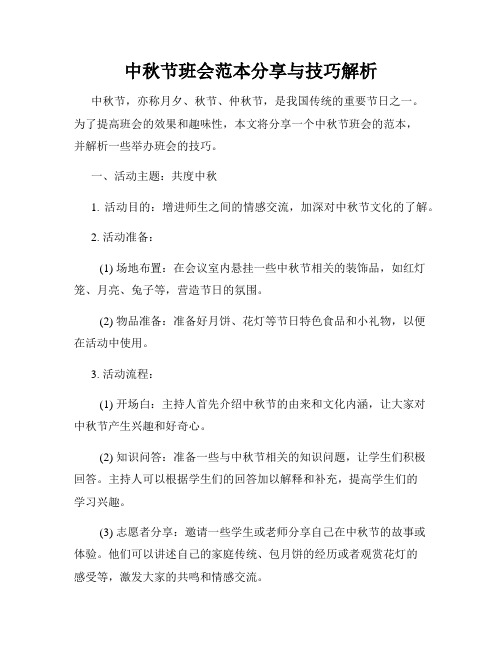 中秋节班会范本分享与技巧解析

中秋节，亦称月夕、秋节、仲秋节，是我国传统的重要节日之一。为了提高班会的效果和趣味性，本文将分享一个中秋节班会的范本，并解析一些举办班会的技巧。

一、活动主题：共度中秋

1. 活动目的：增进师生之间的情感交流，加深对中秋节文化的了解。

2. 活动准备：

(1) 场地布置：在会议室内悬挂一些中秋节相关的装饰品，如红灯笼、月亮、兔子等，营造节日的氛围。

(2) 物品准备：准备好月饼、花灯等节日特色食品和小礼物，以便在活动中使用。

3. 活动流程：

(1) 开场白：主持人首先介绍中秋节的由来和文化内涵，让大家对中秋节产生兴趣和好奇心。

(2) 知识问答：准备一些与中秋节相关的知识问题，让学生们积极回答。主持人可以根据学生们的回答加以解释和补充，提高学生们的学习兴趣。

(3) 志愿者分享：邀请一些学生或老师分享自己在中秋节的故事或体验。他们可以讲述自己的家庭传统、包月饼的经历或者观赏花灯的感受等，激发大家的共鸣和情感交流。